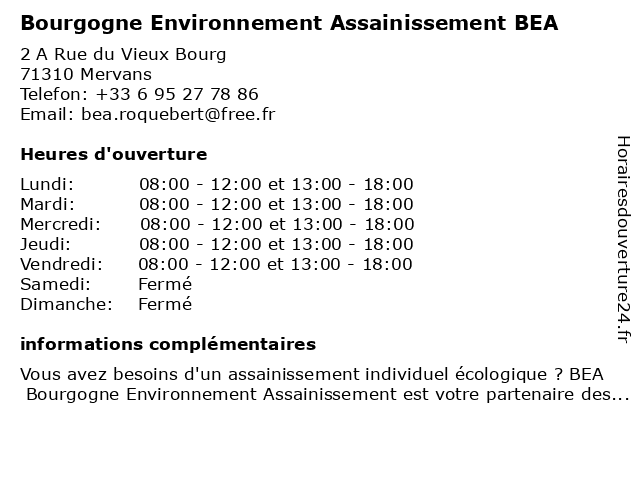 Bourgogne Environnement Assainissement BEA

2 A Rue du Vieux Bourg
71310 Mervans
Telefon: +33 6 95 27 78 86
Email: bea.roquebert@free.fr

Heures d'ouverture

| | |
|---|---|
| Lundi: | 08:00 - 12:00 et 13:00 - 18:00 |
| Mardi: | 08:00 - 12:00 et 13:00 - 18:00 |
| Mercredi: | 08:00 - 12:00 et 13:00 - 18:00 |
| Jeudi: | 08:00 - 12:00 et 13:00 - 18:00 |
| Vendredi: | 08:00 - 12:00 et 13:00 - 18:00 |
| Samedi: | Fermé |
| Dimanche: | Fermé |

informations complémentaires

Vous avez besoins d'un assainissement individuel écologique ? BEA Bourgogne Environnement Assainissement est votre partenaire des...

Horairesdouverture24.fr